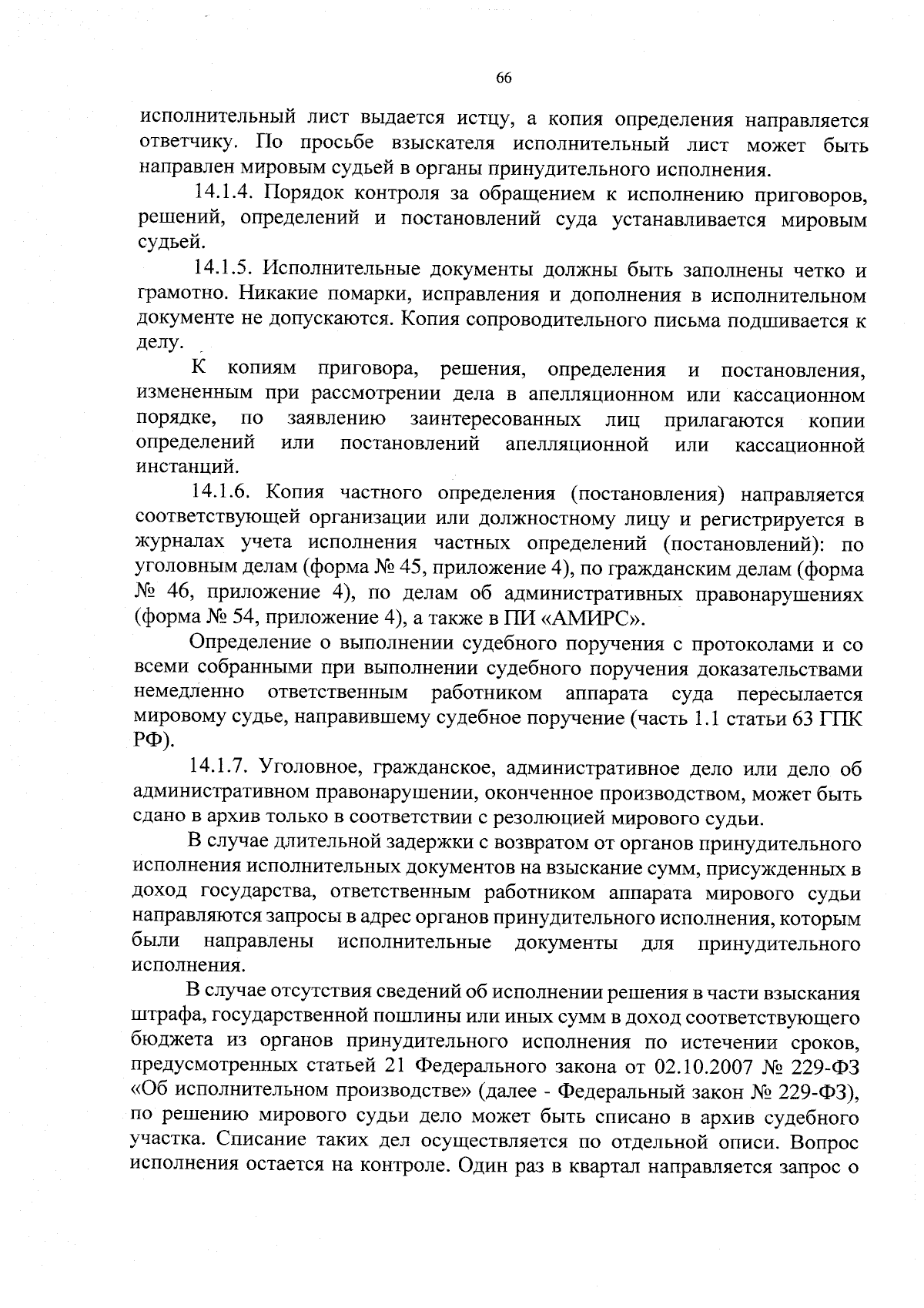 66

исполнительный лист выдается истцу, а копия определения направляется ответчику. По просьбе взыскателя исполнительный лист может быть направлен мировым судьей в органы принудительного исполнения.

14.1.4. Порядок контроля за обращением к исполнению приговоров, решений, определений и постановлений суда устанавливается мировым судьей.

14.1.5. Исполнительные документы должны быть заполнены четко и грамотно. Никакие помарки, исправления и дополнения в исполнительном документе не допускаются. Копия сопроводительного письма подшивается к делу.

К копиям приговора, решения, определения и постановления, измененным при рассмотрении дела в апелляционном или кассационном порядке, по заявлению заинтересованных лиц прилагаются копии определений или постановлений апелляционной или кассационной инстанций.

14.1.6. Копия частного определения (постановления) направляется соответствующей организации или должностному лицу и регистрируется в журналах учета исполнения частных определений (постановлений): по уголовным делам (форма № 45, приложение 4), по гражданским делам (форма № 46, приложение 4), по делам об административных правонарушениях (форма № 54, приложение 4), а также в ПИ «АМИРС».

Определение о выполнении судебного поручения с протоколами и со всеми собранными при выполнении судебного поручения доказательствами немедленно ответственным работником аппарата суда пересылается мировому судье, направившему судебное поручение (часть 1.1 статьи 63 ГПК РФ).

14.1.7. Уголовное, гражданское, административное дело или дело об административном правонарушении, оконченное производством, может быть сдано в архив только в соответствии с резолюцией мирового судьи.

В случае длительной задержки с возвратом от органов принудительного исполнения исполнительных документов на взыскание сумм, присужденных в доход государства, ответственным работником аппарата мирового судьи направляются запросы в адрес органов принудительного исполнения, которым были направлены исполнительные документы для принудительного исполнения.

В случае отсутствия сведений об исполнении решения в части взыскания штрафа, государственной пошлины или иных сумм в доход соответствующего бюджета из органов принудительного исполнения по истечении сроков, предусмотренных статьей 21 Федерального закона от 02.10.2007 № 229-ФЗ «Об исполнительном производстве» (далее - Федеральный закон № 229-ФЗ), по решению мирового судьи дело может быть списано в архив судебного участка. Списание таких дел осуществляется по отдельной описи. Вопрос исполнения остается на контроле. Один раз в квартал направляется запрос о